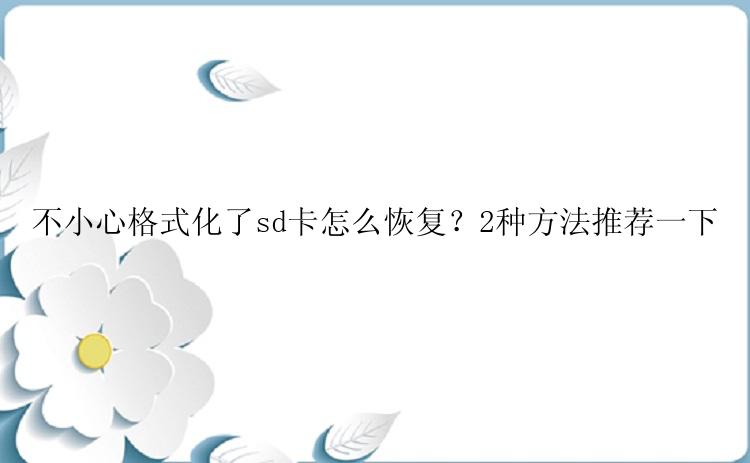 不小心格式化了sd卡怎么恢复？2种方法推荐一下